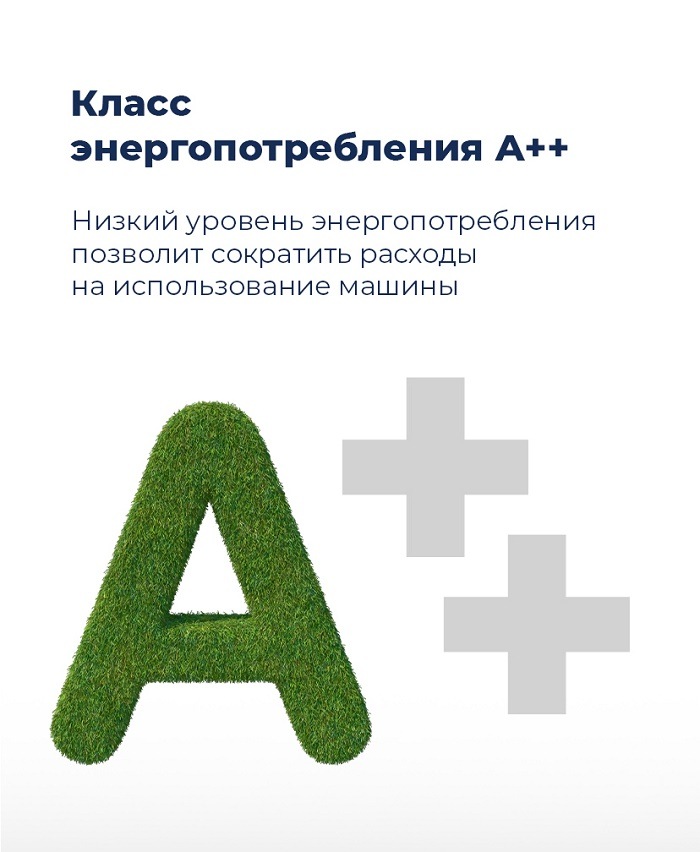 Класс
энергопотребления A++

Низкий уровень энергопотребления позволит сократить расходы на использование машины

A++